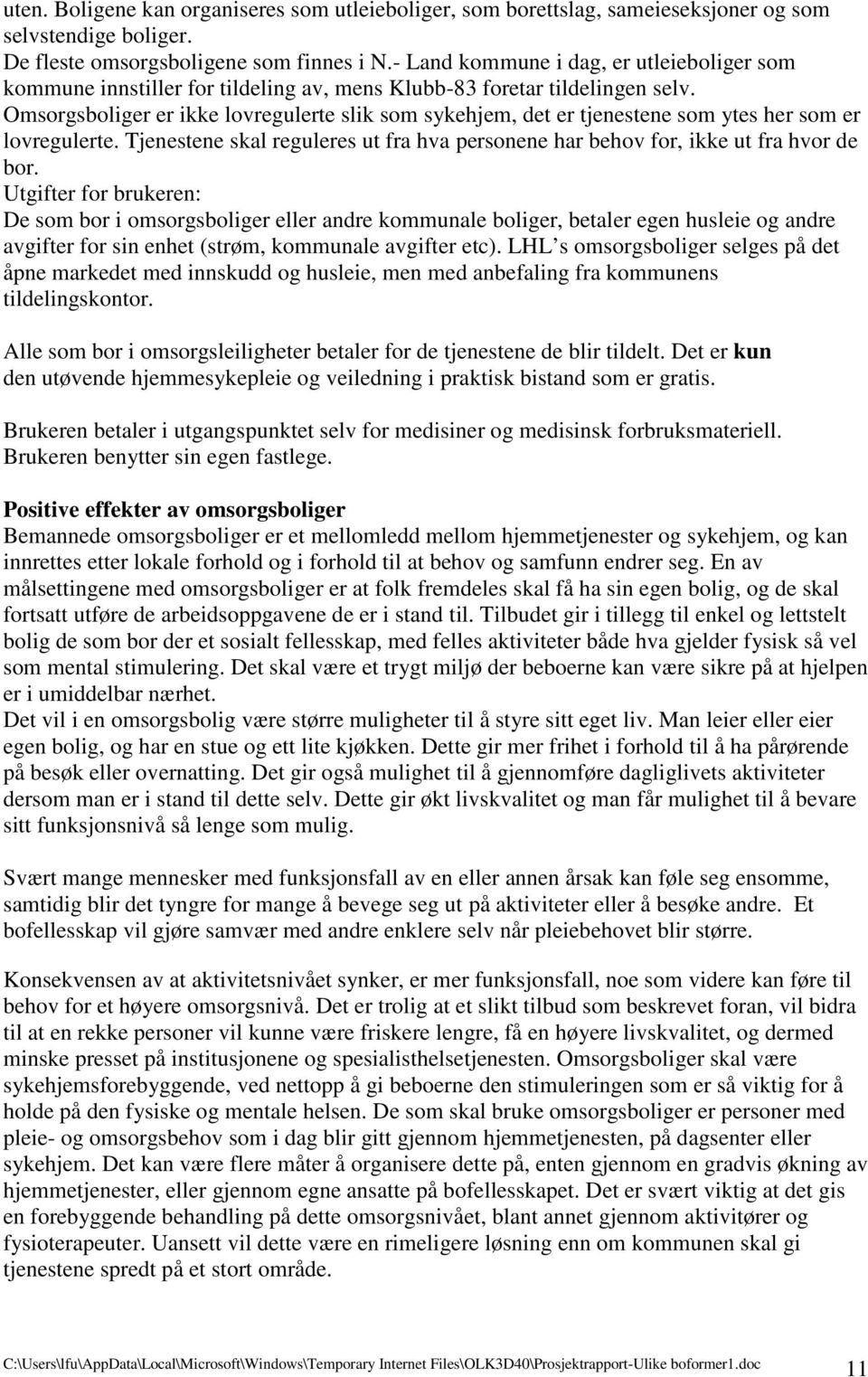 uten. Boligene kan organiseres som utleieboliger, som borettslag, sameieseksjoner og som selvstendige boliger.
De fleste omsorgsboligene som finnes i N.- Land kommune i dag, er utleieboliger som kommune innstiller for tildeling av, mens Klubb-83 foretar tildelingen selv.
Omsorgsboliger er ikke lovregulerte slik som sykehjem, det er tjenestene som ytes her som er lovregulerte. Tjenestene skal reguleres ut fra hva personene har behov for, ikke ut fra hvor de bor.
Utgifter for brukeren:
De som bor i omsorgsboliger eller andre kommunale boliger, betaler egen husleie og andre avgifter for sin enhet (strøm, kommunale avgifter etc). LHL s omsorgsboliger selges på det åpne markedet med innskudd og husleie, men med anbefaling fra kommunens tildelingskontor.

Alle som bor i omsorgsleiligheter betaler for de tjenestene de blir tildelt. Det er kun den utøvende hjemmesykepleie og veiledning i praktisk bistand som er gratis.

Brukeren betaler i utgangspunktet selv for medisiner og medisinsk forbruksmateriell. Brukeren benytter sin egen fastlege.

Positive effekter av omsorgsboliger
Bemannede omsorgsboliger er et mellomledd mellom hjemmetjenester og sykehjem, og kan innrettes etter lokale forhold og i forhold til at behov og samfunn endrer seg. En av målsettingene med omsorgsboliger er at folk fremdeles skal få ha sin egen bolig, og de skal fortsatt utføre de arbeidsoppgavene de er i stand til. Tilbudet gir i tillegg til enkel og lettstelt bolig de som bor der et sosialt fellesskap, med felles aktiviteter både hva gjelder fysisk så vel som mental stimulering. Det skal være et trygt miljø der beboerne kan være sikre på at hjelpen er i umiddelbar nærhet.
Det vil i en omsorgsbolig være større muligheter til å styre sitt eget liv. Man leier eller eier egen bolig, og har en stue og ett lite kjøkken. Dette gir mer frihet i forhold til å ha pårørende på besøk eller overnatting. Det gir også mulighet til å gjennomføre dagliglivets aktiviteter dersom man er i stand til dette selv. Dette gir økt livskvalitet og man får mulighet til å bevare sitt funksjonsnivå så lenge som mulig.

Svært mange mennesker med funksjonsfall av en eller annen årsak kan føle seg ensomme, samtidig blir det tyngre for mange å bevege seg ut på aktiviteter eller å besøke andre. Et bofellesskap vil gjøre samvær med andre enklere selv når pleiebehovet blir større.

Konsekvensen av at aktivitetsnivået synker, er mer funksjonsfall, noe som videre kan føre til behov for et høyere omsorgsnivå. Det er trolig at et slikt tilbud som beskrevet foran, vil bidra til at en rekke personer vil kunne være friskere lengre, få en høyere livskvalitet, og dermed minske presset på institusjonene og spesialisthelsetjenesten. Omsorgsboliger skal være sykehjemsforebyggende, ved nettopp å gi beboerne den stimuleringen som er så viktig for å holde på den fysiske og mentale helsen. De som skal bruke omsorgsboliger er personer med pleie- og omsorgsbehov som i dag blir gitt gjennom hjemmetjenesten, på dagsenter eller sykehjem. Det kan være flere måter å organisere dette på, enten gjennom en gradvis økning av hjemmetjenester, eller gjennom egne ansatte på bofellesskapet. Det er svært viktig at det gis en forebyggende behandling på dette omsorgsnivået, blant annet gjennom aktivitører og fysioterapeuter. Uansett vil dette være en rimeligere løsning enn om kommunen skal gi tjenestene spredt på et stort område.

C:\Users\lfu\AppData\Local\Microsoft\Windows\Temporary Internet Files\OLK3D40\Prosjektrapport-Ulike boformer1.doc 11